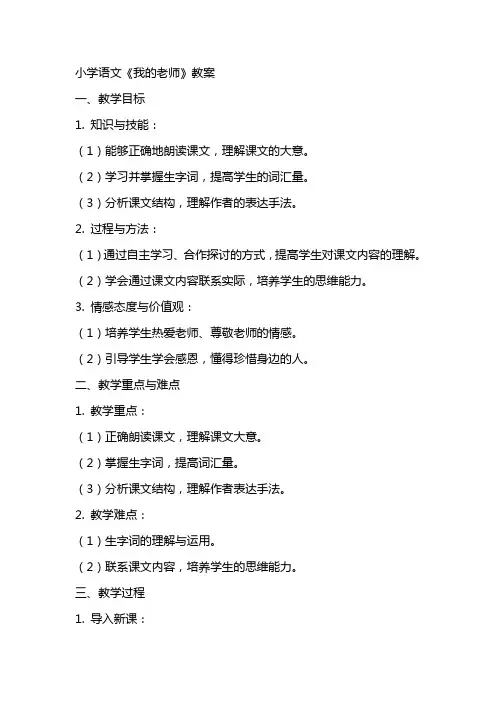 小学语文《我的老师》教案

一、教学目标

1. 知识与技能：

（1）能够正确地朗读课文，理解课文的大意。

（2）学习并掌握生字词，提高学生的词汇量。

（3）分析课文结构，理解作者的表达手法。

2. 过程与方法：

（1）通过自主学习、合作探讨的方式，提高学生对课文内容的理解。

（2）学会通过课文内容联系实际，培养学生的思维能力。

3. 情感态度与价值观：

（1）培养学生热爱老师、尊敬老师的情感。

（2）引导学生学会感恩，懂得珍惜身边的人。

二、教学重点与难点

1. 教学重点：

（1）正确朗读课文，理解课文大意。

（2）掌握生字词，提高词汇量。

（3）分析课文结构，理解作者表达手法。

2. 教学难点：

（1）生字词的理解与运用。

（2）联系课文内容，培养学生的思维能力。

三、教学过程

1. 导入新课：